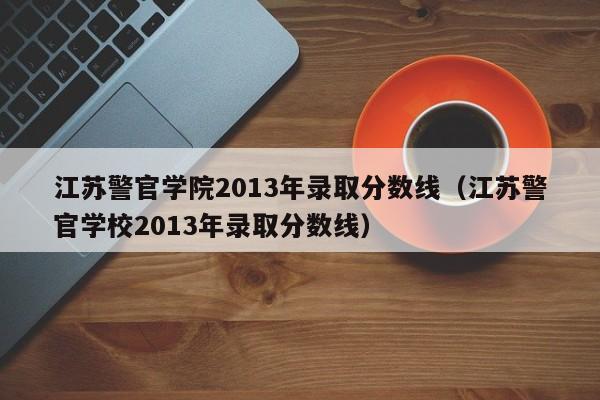 江苏警官学院2013年录取分数线（江苏警官学校2013年录取分数线）